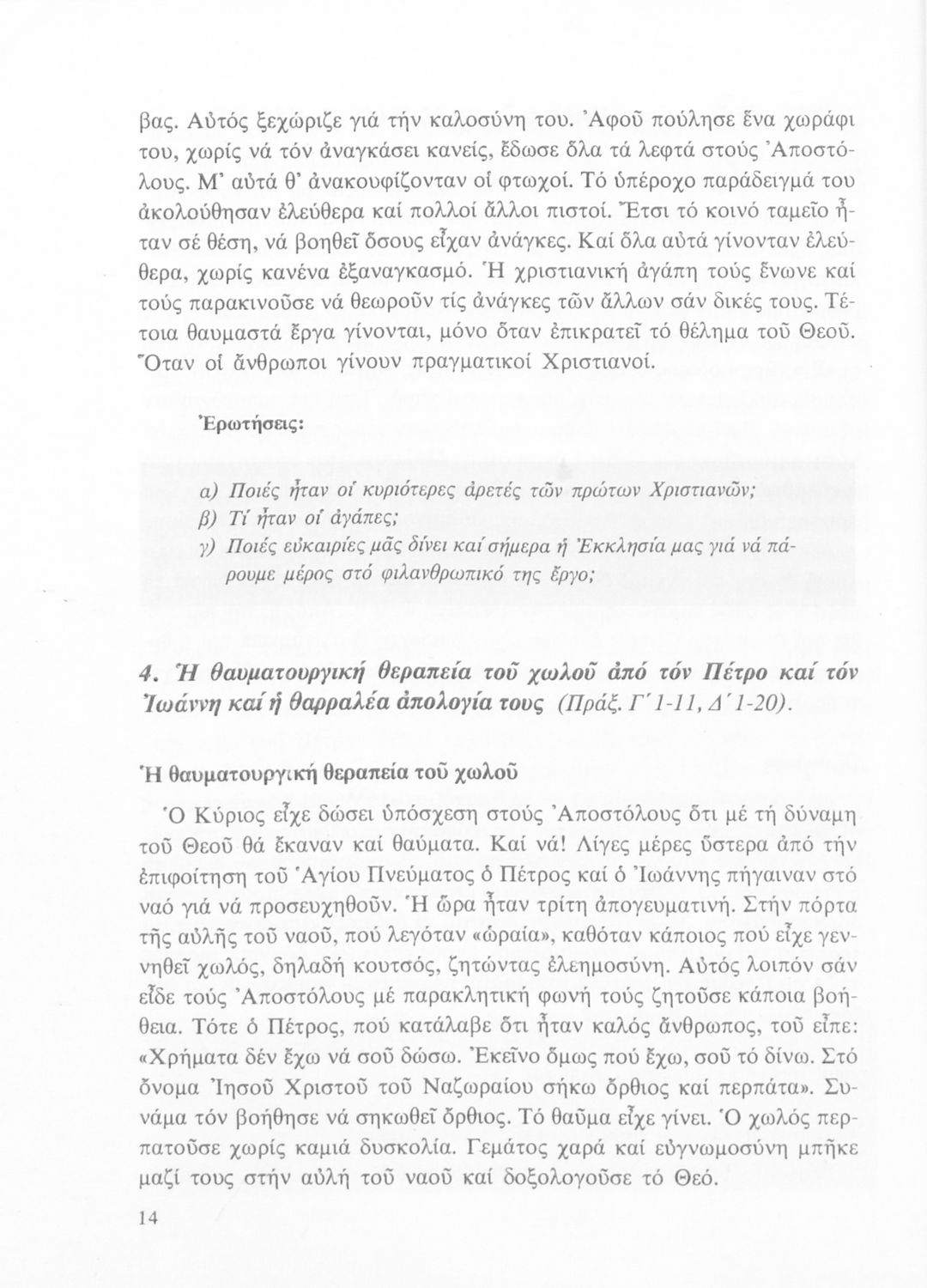 βας. Αὐτός ξεχώριζε γιά τήν καλοσύνη του. Ἀφοῦ πούλησε ἕνα χωράφι του, χωρίς νά τόν ἀναγκάσει κανείς, ἔδωσε ὅλα τά λεφτά στούς Ἀποστόλους. Μ' αὐτά θ' ἀνακουφίζονταν οἱ φτωχοί. Τό ὑπέροχο παράδειγμά του ἀκολούθησαν ἐλεύθερα καί πολλοί ἄλλοι πιστοί. Ἔτσι τό κοινό ταμεῖο ἦταν σέ θέση, νά βοηθεῖ ὅσους εἶχαν ἀνάγκες. Καί ὅλα αὐτά γίνονταν ἐλεύθερα, χωρίς κανένα ἐξαναγκασμό. Ἡ χριστιανική ἀγάπη τούς ἕνωνε καί τούς παρακινοῦσε νά θεωροῦν τίς ἀνάγκες τῶν ἄλλων σάν δικές τους. Τέτοια θαυμαστά ἔργα γίνονται, μόνο ὅταν ἐπικρατεῖ τό θέλημα τοῦ Θεοῦ. Ὅταν οἱ ἄνθρωποι γίνουν πραγματικοί Χριστιανοί.

Ἐρωτήσεις:

α) Ποιές ἦταν οἱ κυριότερες ἀρετές τῶν πρώτων Χριστιανῶν;
β) Τί ἦταν οἱ ἀγάπες;
γ) Ποιές εὐκαιρίες μᾶς δίνει καί σήμερα ἡ Ἐκκλησία μας γιά νά πάρουμε μέρος στό φιλανθρωπικό της ἔργο;

4. Ἡ θαυματουργική θεραπεία τοῦ χωλοῦ ἀπό τόν Πέτρο καί τόν Ἰωάννη καί ἡ θαρραλέα ἀπολογία τους (Πράξ. Γ΄ 1-11, Δ΄ 1-20).

Ἡ θαυματουργική θεραπεία τοῦ χωλοῦ

Ὁ Κύριος εἶχε δώσει ὑπόσχεση στούς Ἀποστόλους ὅτι μέ τή δύναμη τοῦ Θεοῦ θά ἔκαναν καί θαύματα. Καί νά! Λίγες μέρες ὕστερα ἀπό τήν ἐπιφοίτηση τοῦ Ἁγίου Πνεύματος ὁ Πέτρος καί ὁ Ἰωάννης πήγαιναν στό ναό γιά νά προσευχηθοῦν. Ἡ ὥρα ἦταν τρίτη ἀπογευματινή. Στήν πόρτα τῆς αὐλῆς τοῦ ναοῦ, πού λεγόταν «ὡραία», καθόταν κάποιος πού εἶχε γεννηθεῖ χωλός, δηλαδή κουτσός, ζητώντας ἐλεημοσύνη. Αὐτός λοιπόν σάν εἶδε τούς Ἀποστόλους μέ παρακλητική φωνή τούς ζητοῦσε κάποια βοήθεια. Τότε ὁ Πέτρος, πού κατάλαβε ὅτι ἦταν καλός ἄνθρωπος, τοῦ εἶπε: «Χρήματα δέν ἔχω νά σοῦ δώσω. Ἐκεῖνο ὅμως πού ἔχω, σοῦ τό δίνω. Στό ὄνομα Ἰησοῦ Χριστοῦ τοῦ Ναζωραίου σήκω ὄρθιος καί περπάτα». Συνάμα τόν βοήθησε νά σηκωθεῖ ὄρθιος. Τό θαῦμα εἶχε γίνει. Ὁ χωλός περπατοῦσε χωρίς καμιά δυσκολία. Γεμάτος χαρά καί εὐγνωμοσύνη μπῆκε μαζί τους στήν αὐλή τοῦ ναοῦ καί δοξολογοῦσε τό Θεό.

14